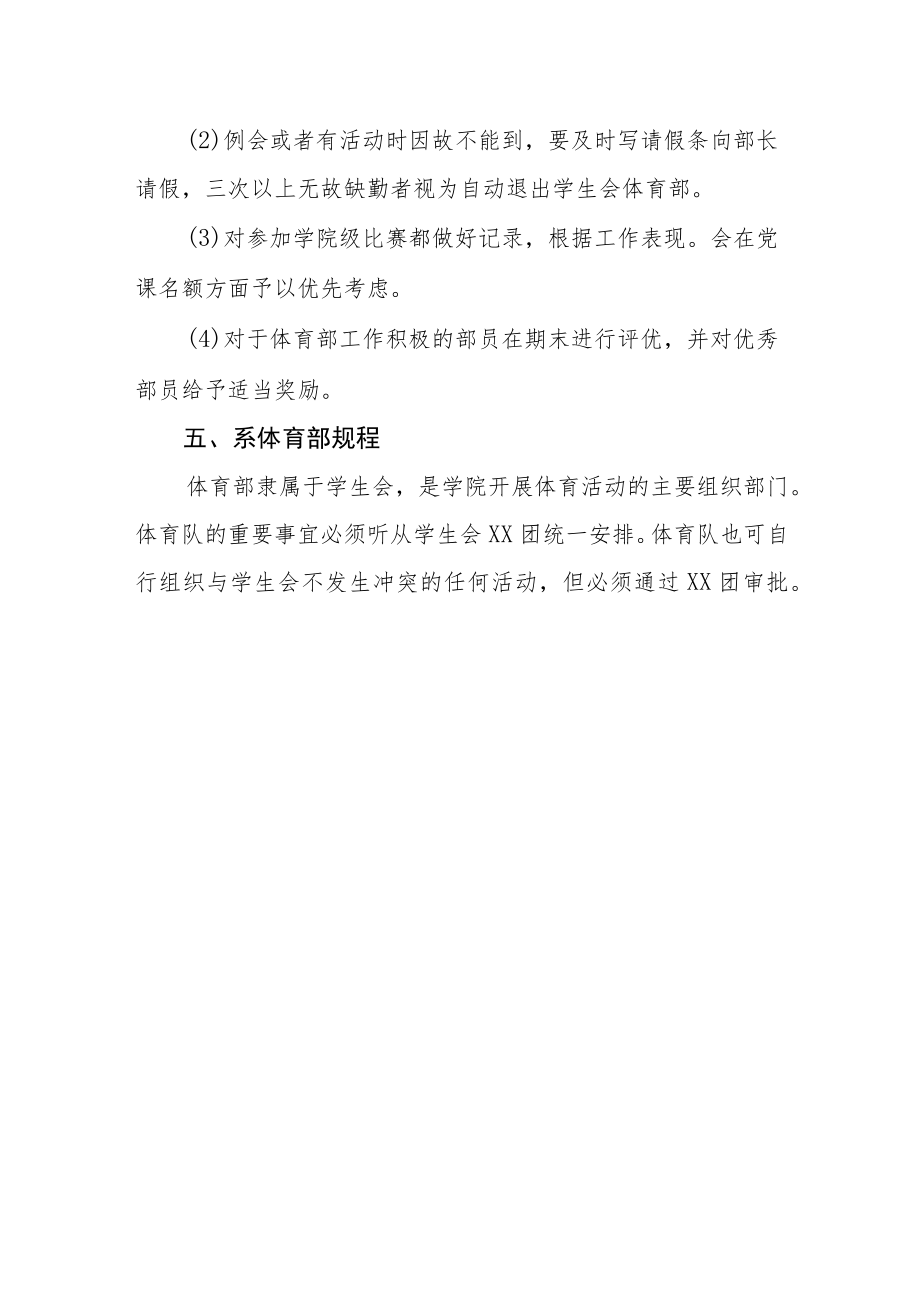 (2)例会或者有活动时因故不能到，要及时写请假条向部长请假，三次以上无故缺勤者视为自动退出学生会体育部。

(3)对参加学院级比赛都做好记录，根据工作表现。会在党课名额方面予以优先考虑。

(4)对于体育部工作积极的部员在期末进行评优，并对优秀部员给予适当奖励。

五、系体育部规程

体育部隶属于学生会，是学院开展体育活动的主要组织部门。体育队的重要事宜必须听从学生会XX团统一安排。体育队也可自行组织与学生会不发生冲突的任何活动，但必须通过XX团审批。